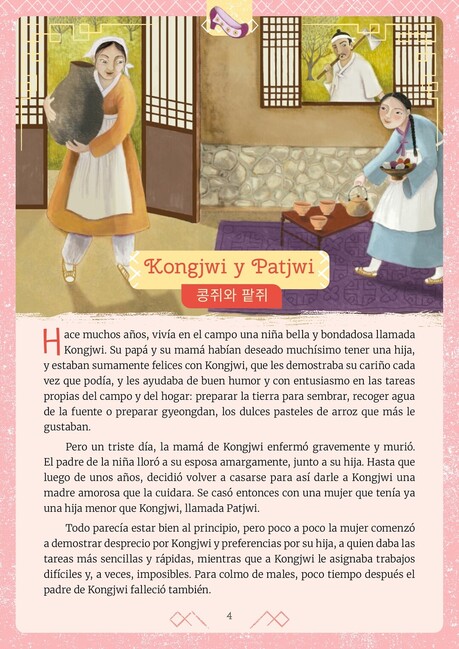 Kongjwi y Patjwi

콩쥐와 팥쥐

Hace muchos años, vivía en el campo una niña bella y bondadosa llamada Kongjwi. Su papá y su mamá habían deseado muchísimo tener una hija, y estaban sumamente felices con Kongjwi, que les demostraba su cariño cada vez que podía, y les ayudaba de buen humor y con entusiasmo en las tareas propias del campo y del hogar: preparar la tierra para sembrar, recoger agua de la fuente o preparar gyeongdan, los dulces pasteles de arroz que más le gustaban.

Pero un triste día, la mamá de Kongjwi enfermó gravemente y murió. El padre de la niña lloró a su esposa amargamente, junto a su hija. Hasta que luego de unos años, decidió volver a casarse para así darle a Kongjwi una madre amorosa que la cuidara. Se casó entonces con una mujer que tenía ya una hija menor que Kongjwi, llamada Patjwi.

Todo parecía estar bien al principio, pero poco a poco la mujer comenzó a demostrar desprecio por Kongjwi y preferencias por su hija, a quien daba las tareas más sencillas y rápidas, mientras que a Kongjwi le asignaba trabajos difíciles y, a veces, imposibles. Para colmo de males, poco tiempo después el padre de Kongjwi falleció también.

4